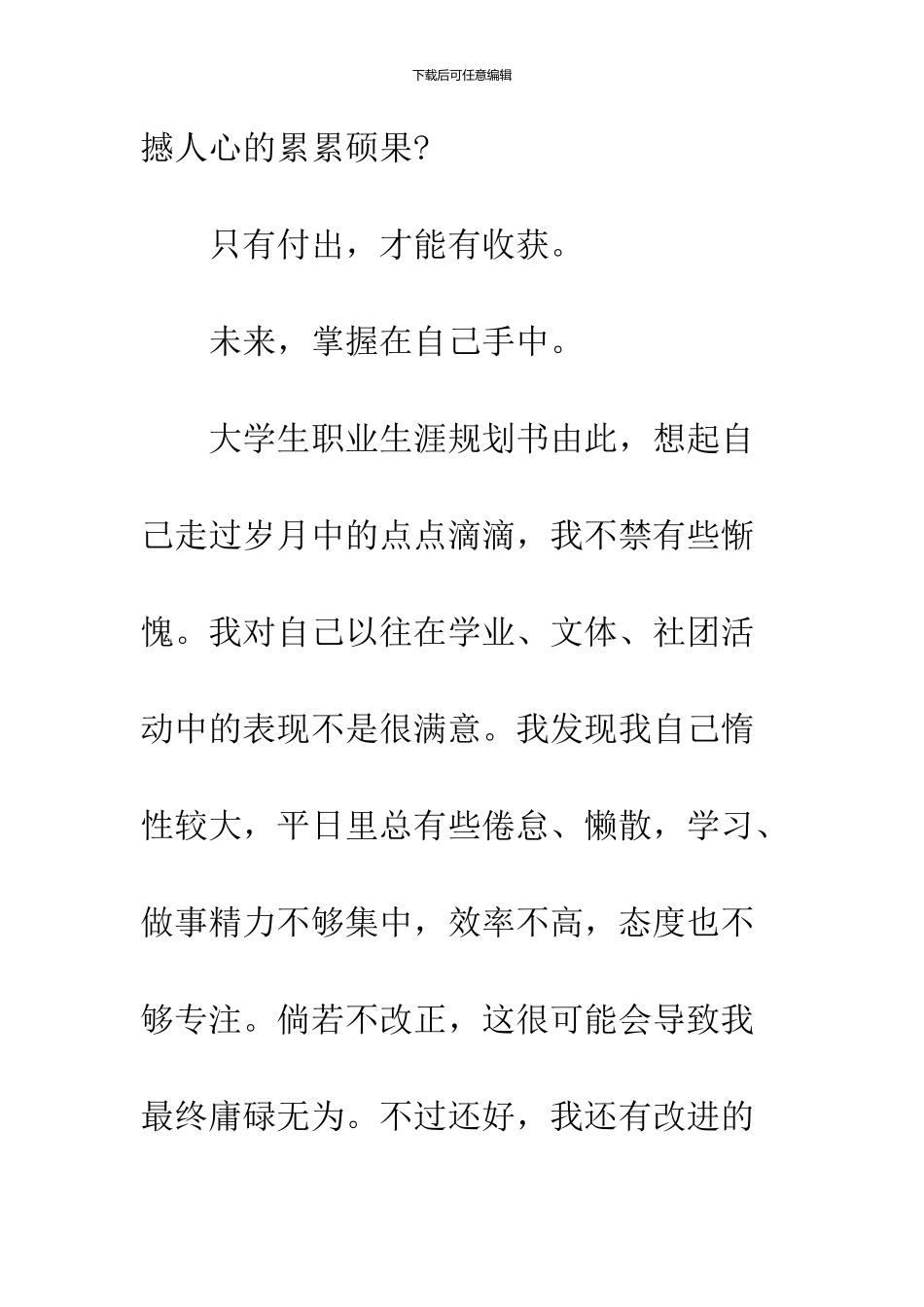 下载后可任意编辑

撼人心的累累硕果?

只有付出，才能有收获。

未来，掌握在自己手中。

大学生职业生涯规划书由此，想起自己走过岁月中的点点滴滴，我不禁有些惭愧。我对自己以往在学业、文体、社团活动中的表现不是很满意。我发现我自己惰性较大，平日里总有些倦怠、懒散，学习、做事精力不够集中，效率不高，态度也不够专注。倘若不改正，这很可能会导致我最终庸碌无为。不过还好，我还有改进的